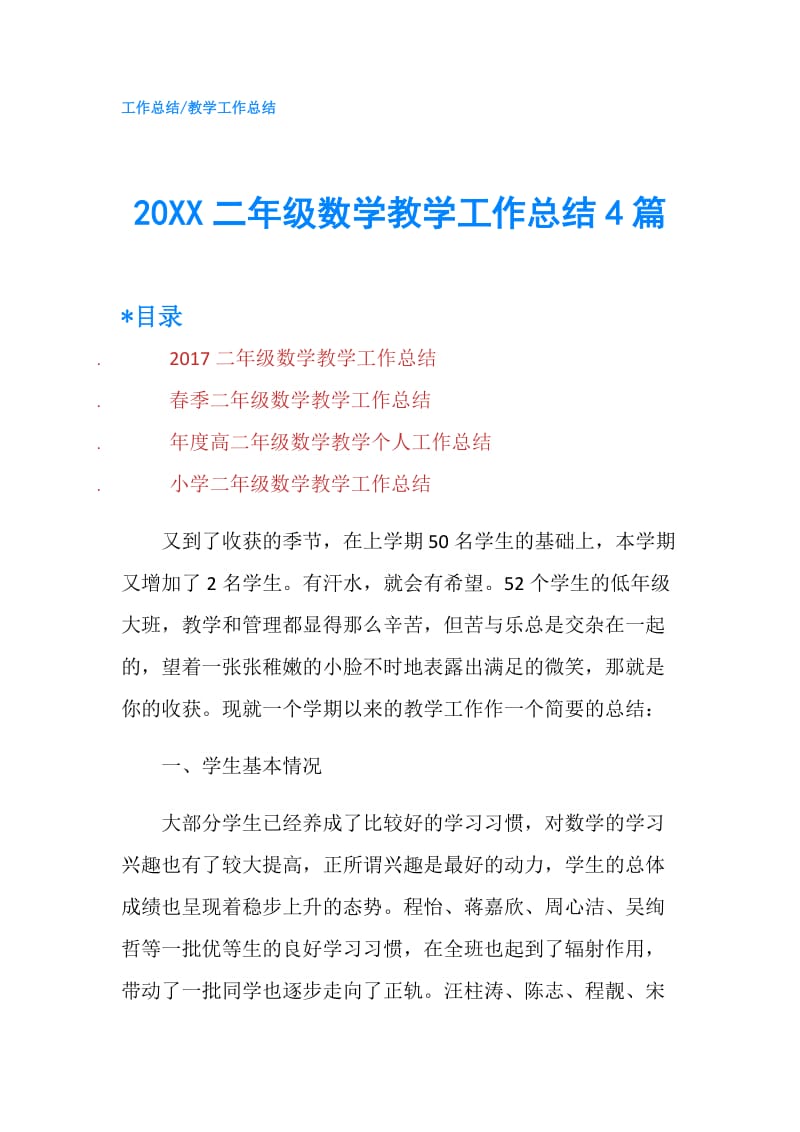 工作总结/教学工作总结

20XX 二年级数学教学工作总结 4 篇

*目录

. 2017 二年级数学教学工作总结

. 春季二年级数学教学工作总结

. 年度高二年级数学教学个人工作总结

. 小学二年级数学教学工作总结

又到了收获的季节，在上学期 50 名学生的基础上，本学期又增加了 2 名学生。有汗水，就会有希望。52 个学生的低年级大班，教学和管理都显得那么辛苦，但苦与乐总是交杂在一起的，望着一张张稚嫩的小脸不时地表露出满足的微笑，那就是你的收获。现就一个学期以来的教学工作作一个简要的总结：

一、学生基本情况

大部分学生已经养成了比较好的学习习惯，对数学的学习兴趣也有了较大提高，正所谓兴趣是最好的动力，学生的总体成绩也呈现着稳步上升的态势。程怡、蒋嘉欣、周心洁、吴绚哲等一批优等生的良好学习习惯，在全班也起到了辐射作用，带动了一批同学也逐步走向了正轨。汪柱涛、陈志、程靓、宋